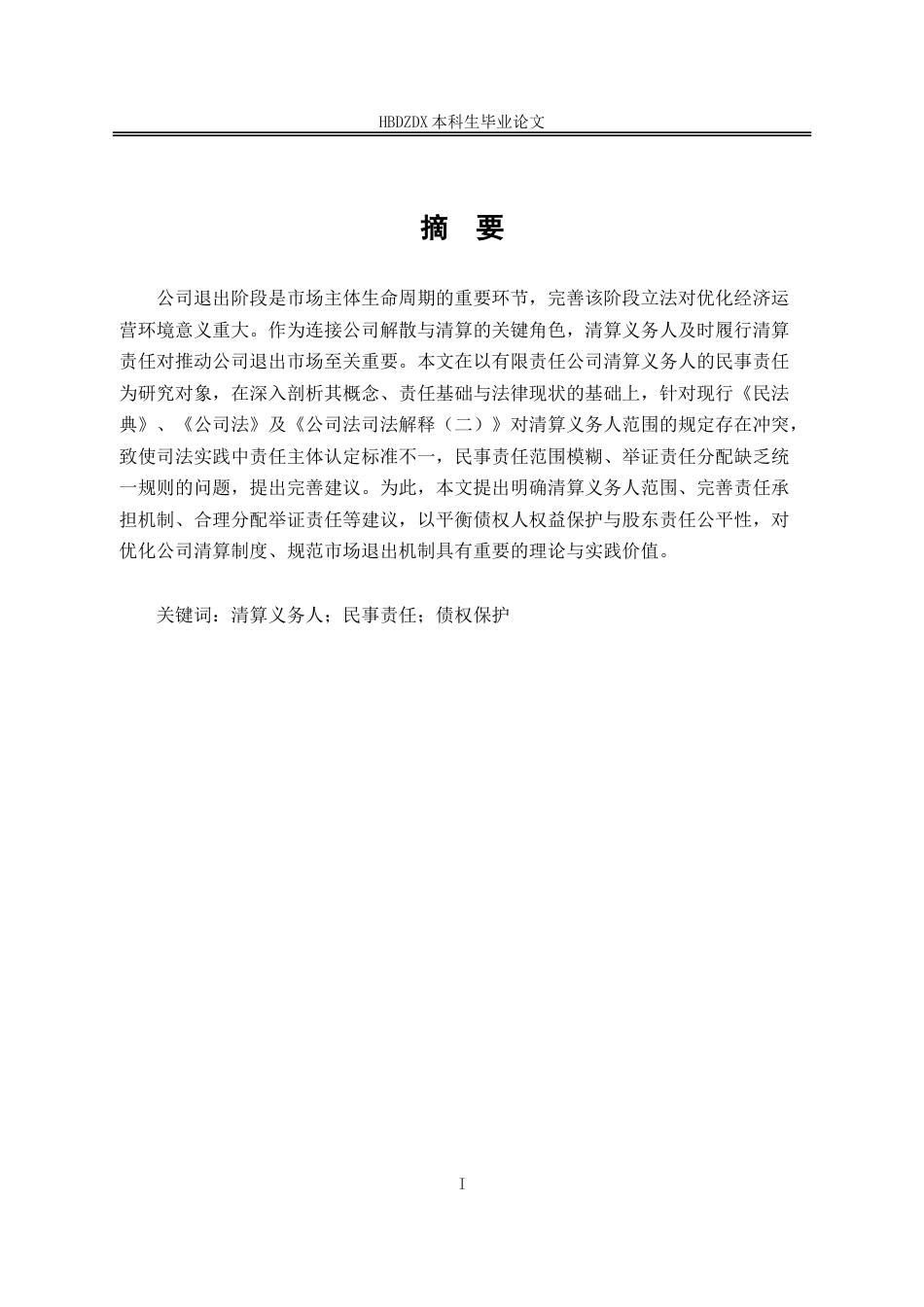 HBDZDX 本科生毕业论文

摘 要

公司退出阶段是市场主体生命周期的重要环节，完善该阶段立法对优化经济运营环境意义重大。作为连接公司解散与清算的关键角色，清算义务人及时履行清算责任对推动公司退出市场至关重要。本文在以有限责任公司清算义务人的民事责任为研究对象，在深入剖析其概念、责任基础与法律现状的基础上，针对现行《民法典》、《公司法》及《公司法司法解释（二）》对清算义务人范围的规定存在冲突，致使司法实践中责任主体认定标准不一，民事责任范围模糊、举证责任分配缺乏统一规则的问题，提出完善建议。为此，本文提出明确清算义务人范围、完善责任承担机制、合理分配举证责任等建议，以平衡债权人权益保护与股东责任公平性，对优化公司清算制度、规范市场退出机制具有重要的理论与实践价值。

关键词：清算义务人；民事责任；债权保护

I